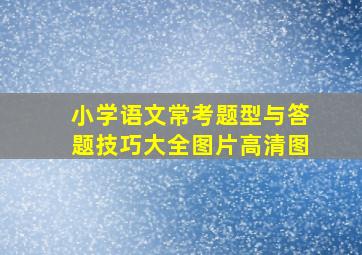 小学语文常考题型与答题技巧大全图片高清图